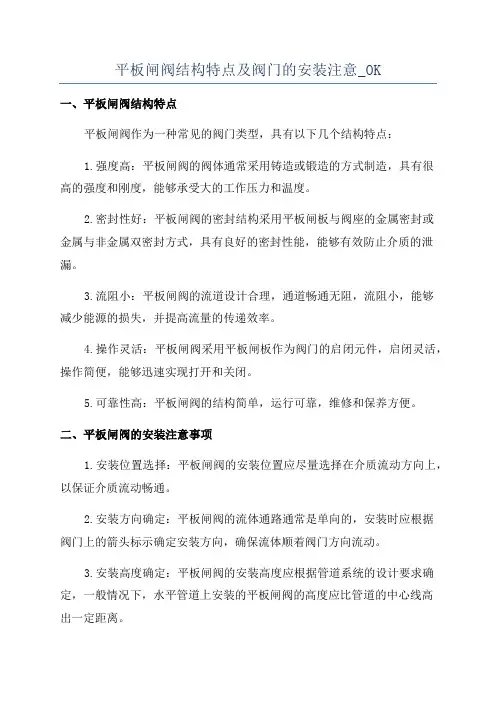 平板闸阀结构特点及阀门的安装注意_OK

一、平板闸阀结构特点

平板闸阀作为一种常见的阀门类型，具有以下几个结构特点：

1.强度高：平板闸阀的阀体通常采用铸造或锻造的方式制造，具有很高的强度和刚度，能够承受大的工作压力和温度。

2.密封性好：平板闸阀的密封结构采用平板闸板与阀座的金属密封或金属与非金属双密封方式，具有良好的密封性能，能够有效防止介质的泄漏。

3.流阻小：平板闸阀的流道设计合理，通道畅通无阻，流阻小，能够减少能源的损失，并提高流量的传递效率。

4.操作灵活：平板闸阀采用平板闸板作为阀门的启闭元件，启闭灵活，操作简便，能够迅速实现打开和关闭。

5.可靠性高：平板闸阀的结构简单，运行可靠，维修和保养方便。

二、平板闸阀的安装注意事项

1.安装位置选择：平板闸阀的安装位置应尽量选择在介质流动方向上，以保证介质流动畅通。

2.安装方向确定：平板闸阀的流体通路通常是单向的，安装时应根据阀门上的箭头标示确定安装方向，确保流体顺着阀门方向流动。

3.安装高度确定：平板闸阀的安装高度应根据管道系统的设计要求确定，一般情况下，水平管道上安装的平板闸阀的高度应比管道的中心线高出一定距离。